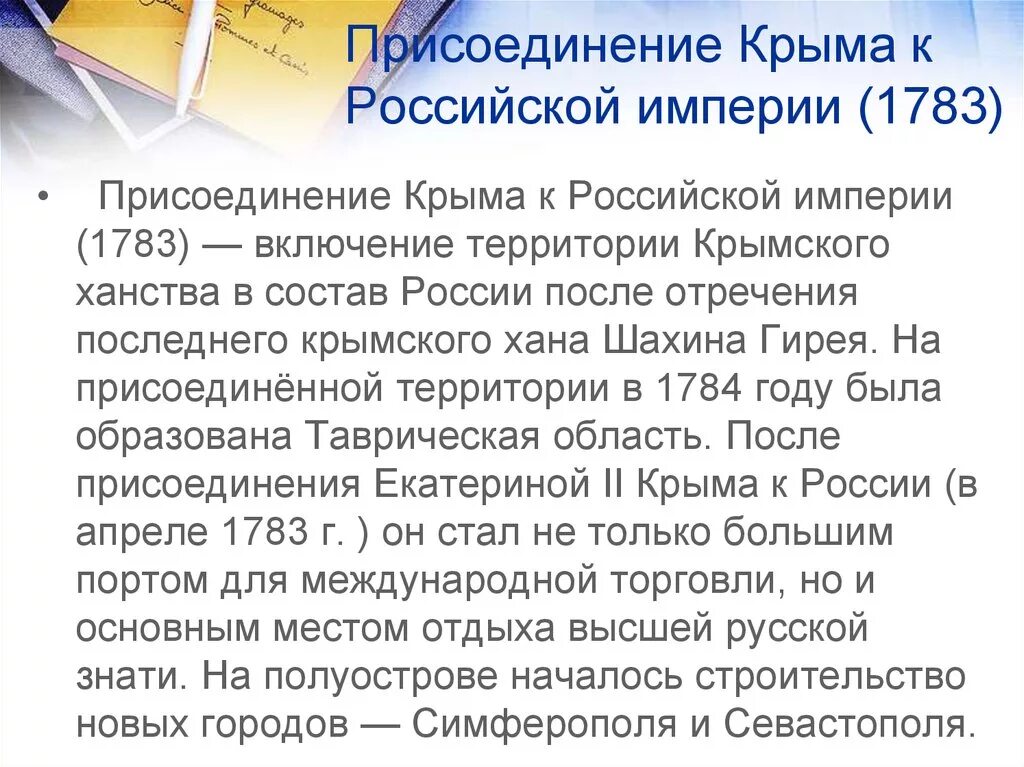 Присоединение Крыма к Российской империи (1783)

• Присоединение Крыма к Российской империи (1783) — включение территории Крымского ханства в состав России после отречения последнего крымского хана Шахина Гирея. На присоединённой территории в 1784 году была образована Таврическая область. После присоединения Екатериной II Крыма к России (в апреле 1783 г. ) он стал не только большим портом для международной торговли, но и основным местом отдыха высшей русской знати. На полуострове началось строительство новых городов — Симферополя и Севастополя.